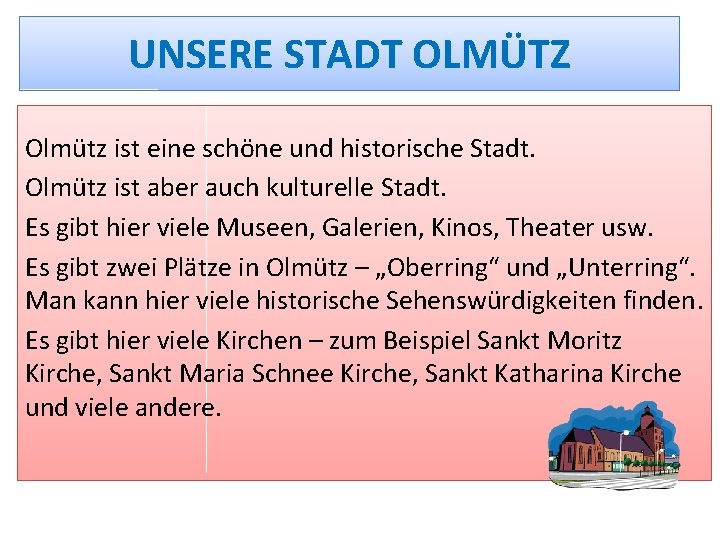 UNSERE STADT OLMÜTZ

Olmütz ist eine schöne und historische Stadt.

Olmütz ist aber auch kulturelle Stadt.

Es gibt hier viele Museen, Galerien, Kinos, Theater usw.

Es gibt zwei Plätze in Olmütz – „Oberring“ und „Unterring“. Man kann hier viele historische Sehenswürdigkeiten finden.

Es gibt hier viele Kirchen – zum Beispiel Sankt Moritz Kirche, Sankt Maria Schnee Kirche, Sankt Katharina Kirche und viele andere.